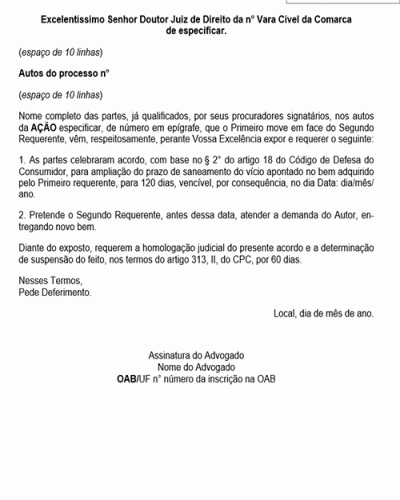 Excelentíssimo Senhor Doutor Juiz de Direito da n° Vara Cível da Comarca de especificar.

(espaço de 10 linhas)

Autos do processo n°

(espaço de 10 linhas)

Nome completo das partes, já qualificados, por seus procuradores signatários, nos autos da AÇÃO especificar, de número em epígrafe, que o Primeiro move em face do Segundo Requerente, vêm, respeitosamente, perante Vossa Excelência expor e requerer o seguinte:

1. As partes celebraram acordo, com base no § 2° do artigo 18 do Código de Defesa do Consumidor, para ampliação do prazo de saneamento do vício apontado no bem adquirido pelo Primeiro requerente, para 120 dias, vencível, por consequência, no dia Data: dia/mês/ano.

2. Pretende o Segundo Requerente, antes dessa data, atender a demanda do Autor, entregando novo bem.

Diante do exposto, requerem a homologação judicial do presente acordo e a determinação de suspensão do feito, nos termos do artigo 313, II, do CPC, por 60 dias.

Nesses Termos,
Pede Deferimento.

Local, dia de mês de ano.

Assinatura do Advogado
Nome do Advogado
OAB/UF n° número da inscrição na OAB